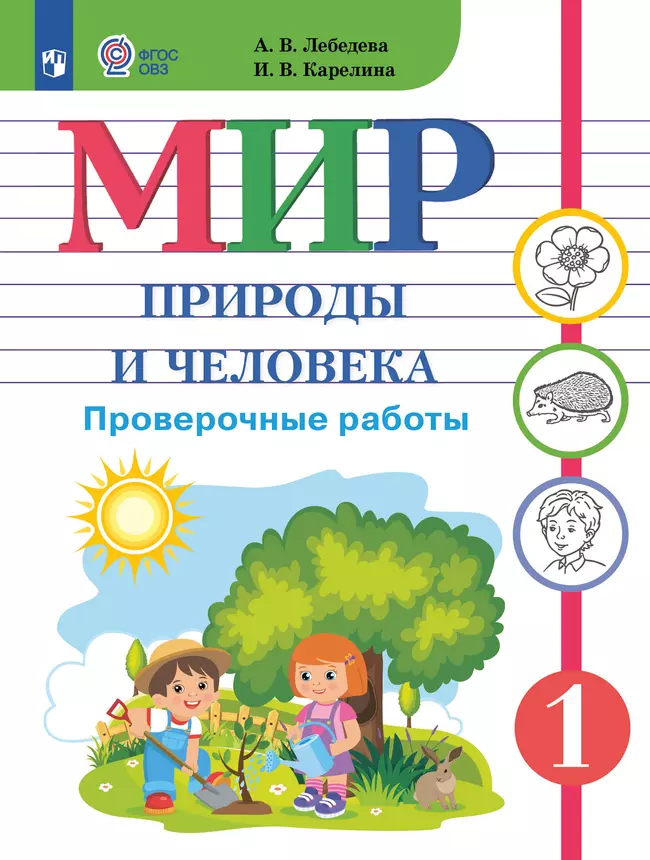 ФГОС ОВЗ

А. В. Лебедева
И. В. Карелина

МИР
ПРИРОДЫ И ЧЕЛОВЕКА
Проверочные работы

1